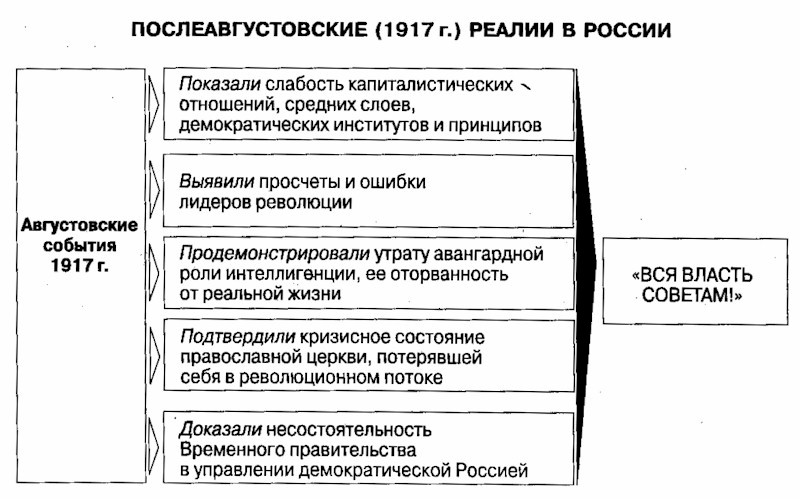 ПОСЛЕАВГУСТОВСКИЕ (1917 г.) РЕАЛИИ В РОССИИ

Августовские события 1917 г.

Показали слабость капиталистических отношений, средних слоев, демократических институтов и принципов

Выявили просчеты и ошибки лидеров революции

Продемонстрировали утрату авангардной роли интеллигенции, ее оторванность от реальной жизни

Подтвердили кризисное состояние православной церкви, потерявшей себя в революционном потоке

Доказали несостоятельность Временного правительства в управлении демократической Россией

«ВСЯ ВЛАСТЬ СОВЕТАМ!»